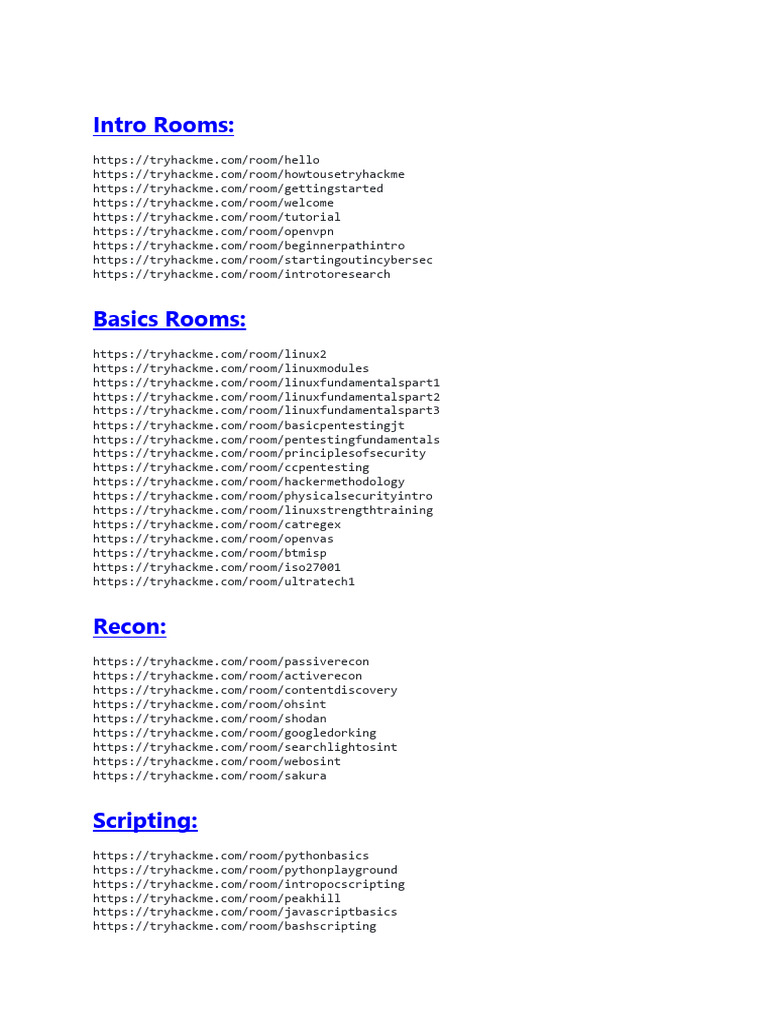 Intro Rooms:

https://tryhackme.com/room/hello
https://tryhackme.com/room/howtousetryhackme
https://tryhackme.com/room/gettingstarted
https://tryhackme.com/room/welcome
https://tryhackme.com/room/tutorial
https://tryhackme.com/room/openvpn
https://tryhackme.com/room/beginnerpathintro
https://tryhackme.com/room/startingoutincybersec
https://tryhackme.com/room/introtoresearch

Basics Rooms:

https://tryhackme.com/room/linux2
https://tryhackme.com/room/linuxmodules
https://tryhackme.com/room/linuxfundamentalspart1
https://tryhackme.com/room/linuxfundamentalspart2
https://tryhackme.com/room/linuxfundamentalspart3
https://tryhackme.com/room/basicpentestingjt
https://tryhackme.com/room/pentestingfundamentals
https://tryhackme.com/room/principlesofsecurity
https://tryhackme.com/room/ccpentesting
https://tryhackme.com/room/hackermethodology
https://tryhackme.com/room/physicalsecurityintro
https://tryhackme.com/room/linuxstrengthtraining
https://tryhackme.com/room/catregex
https://tryhackme.com/room/openvas
https://tryhackme.com/room/btmisp
https://tryhackme.com/room/iso27001
https://tryhackme.com/room/ultratech1

Recon:

https://tryhackme.com/room/passiverecon
https://tryhackme.com/room/activerecon
https://tryhackme.com/room/contentdiscovery
https://tryhackme.com/room/ohsint
https://tryhackme.com/room/shodan
https://tryhackme.com/room/googledorking
https://tryhackme.com/room/searchlightosint
https://tryhackme.com/room/webosint
https://tryhackme.com/room/sakura

Scripting:

https://tryhackme.com/room/pythonbasics
https://tryhackme.com/room/pythonplayground
https://tryhackme.com/room/intropocscripting
https://tryhackme.com/room/peakhill
https://tryhackme.com/room/javascriptbasics
https://tryhackme.com/room/bashscripting